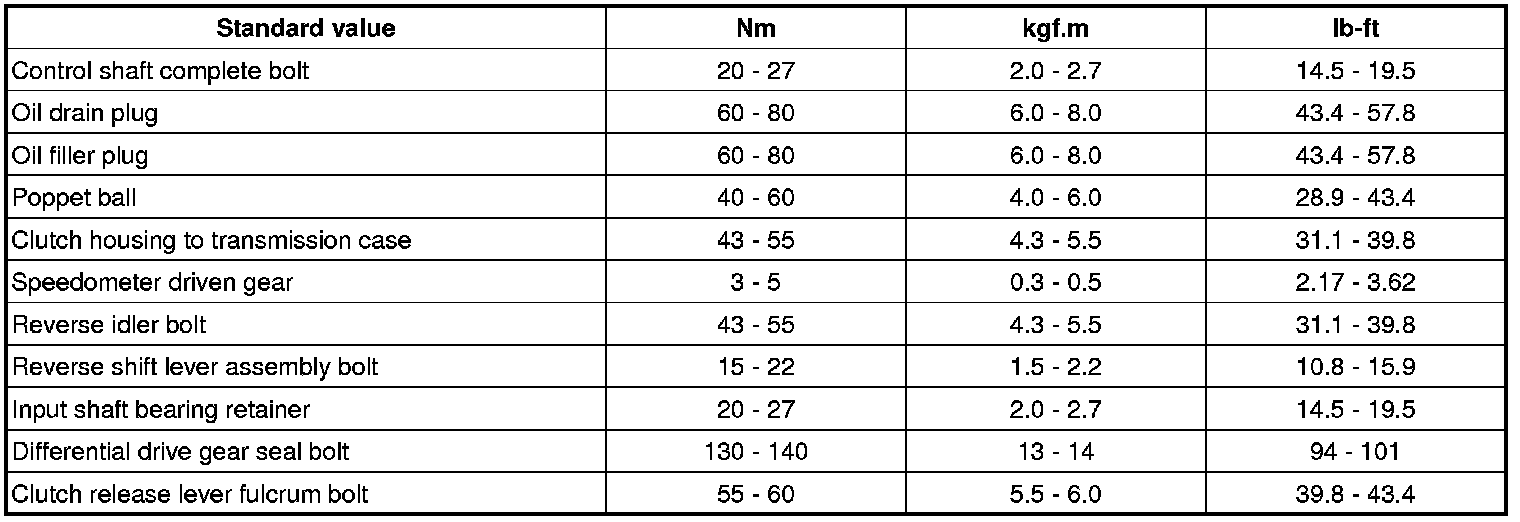 | Standard value | Nm | kgf.m | lb-ft |
|---|---|---|---|
| Control shaft complete bolt | 20 - 27 | 2.0 - 2.7 | 14.5 - 19.5 |
| Oil drain plug | 60 - 80 | 6.0 - 8.0 | 43.4 - 57.8 |
| Oil filler plug | 60 - 80 | 6.0 - 8.0 | 43.4 - 57.8 |
| Poppet ball | 40 - 60 | 4.0 - 6.0 | 28.9 - 43.4 |
| Clutch housing to transmission case | 43 - 55 | 4.3 - 5.5 | 31.1 - 39.8 |
| Speedometer driven gear | 3 - 5 | 0.3 - 0.5 | 2.17 - 3.62 |
| Reverse idler bolt | 43 - 55 | 4.3 - 5.5 | 31.1 - 39.8 |
| Reverse shift lever assembly bolt | 15 - 22 | 1.5 - 2.2 | 10.8 - 15.9 |
| Input shaft bearing retainer | 20 - 27 | 2.0 - 2.7 | 14.5 - 19.5 |
| Differential drive gear seal bolt | 130 - 140 | 13 - 14 | 94 - 101 |
| Clutch release lever fulcrum bolt | 55 - 60 | 5.5 - 6.0 | 39.8 - 43.4 |